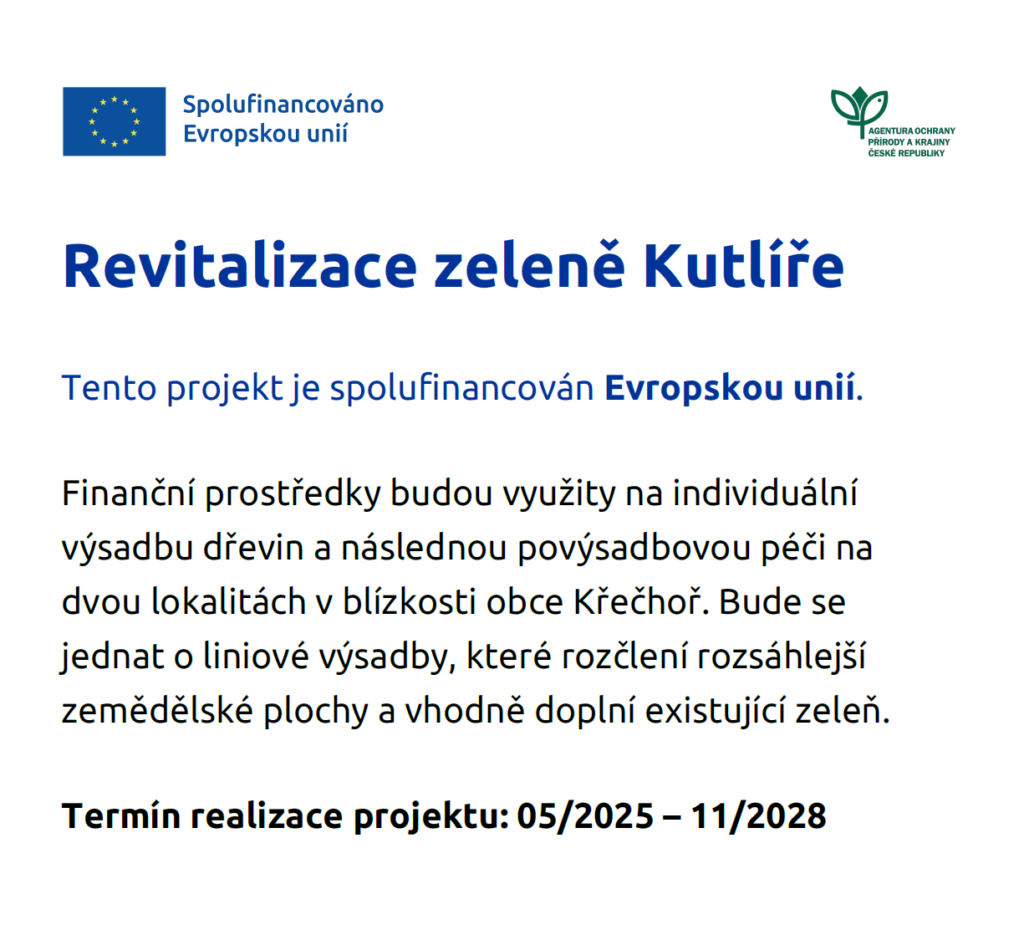 Spolufinancováno Evropskou unií

AGENTURA OCHRANY PŘÍRODY A KRAJINY ČESKÉ REPUBLIKY

Revitalizace zeleně Kutlíře

Tento projekt je spolufinancován Evropskou unií.

Finanční prostředky budou využity na individuální výsadbu dřevin a následnou povýsadbovou péči na dvou lokalitách v blízkosti obce Křečhoř. Bude se jednat o liniové výsadby, které rozčlení rozsáhlejší zemědělské plochy a vhodně doplní existující zeleň.

Termín realizace projektu: 05/2025 – 11/2028